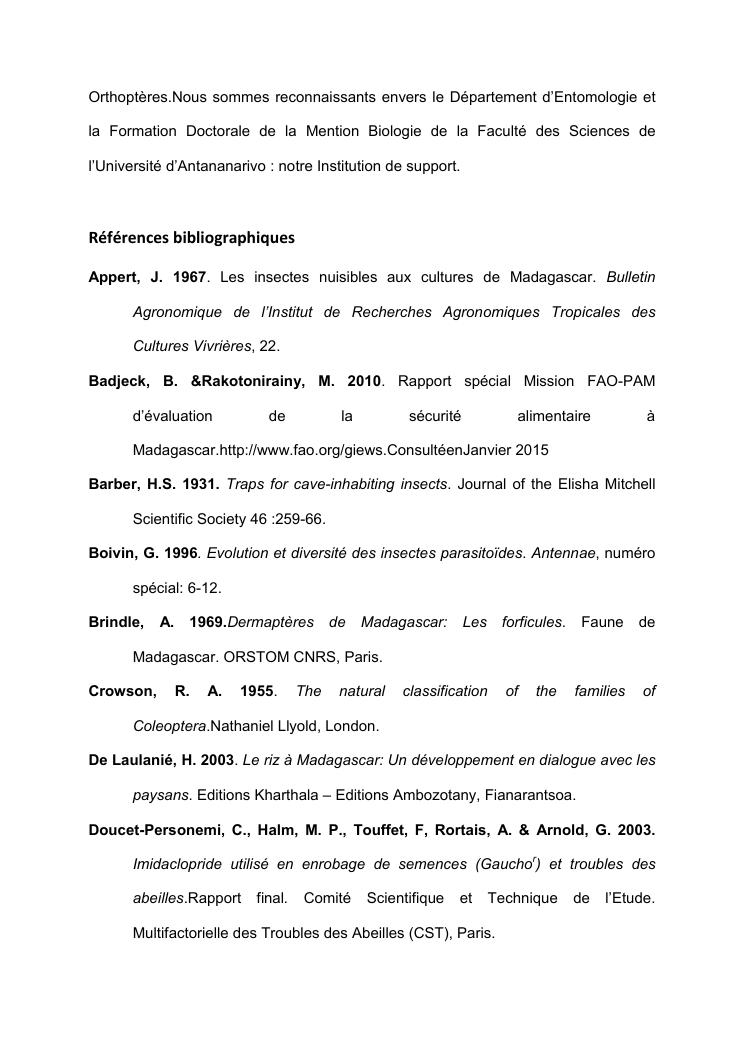 Orthoptères.Nous sommes reconnaissants envers le Département d'Entomologie et la Formation Doctorale de la Mention Biologie de la Faculté des Sciences de l'Université d'Antananarivo : notre Institution de support.

Références bibliographiques

Appert, J. 1967. Les insectes nuisibles aux cultures de Madagascar. Bulletin Agronomique de l'Institut de Recherches Agronomiques Tropicales des Cultures Vivrières, 22.

Badjeck, B. &Rakotonirainy, M. 2010. Rapport spécial Mission FAO-PAM d'évaluation de la sécurité alimentaire à Madagascar.http://www.fao.org/giews.ConsultéenJanvier 2015

Barber, H.S. 1931. Traps for cave-inhabiting insects. Journal of the Elisha Mitchell Scientific Society 46 :259-66.

Boivin, G. 1996. Evolution et diversité des insectes parasitoïdes. Antennae, numéro spécial: 6-12.

Brindle, A. 1969.Dermaptères de Madagascar: Les forficules. Faune de Madagascar. ORSTOM CNRS, Paris.

Crowson, R. A. 1955. The natural classification of the families of Coleoptera.Nathaniel Llyold, London.

De Laulanié, H. 2003. Le riz à Madagascar: Un développement en dialogue avec les paysans. Editions Kharthala – Editions Ambozotany, Fianarantsoa.

Doucet-Personemi, C., Halm, M. P., Touffet, F, Rortais, A. & Arnold, G. 2003. Imidaclopride utilisé en enrobage de semences (Gaucho$^r$) et troubles des abeilles.Rapport final. Comité Scientifique et Technique de l'Etude. Multifactorielle des Troubles des Abeilles (CST), Paris.